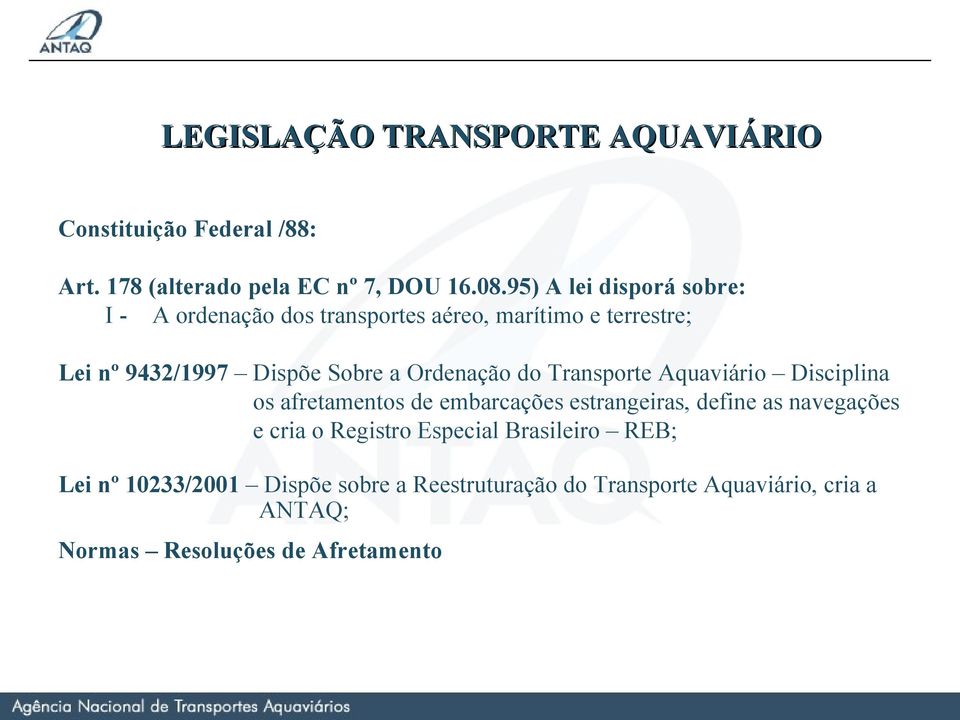 ANTAQ

LEGISLAÇÃO TRANSPORTE AQUAVIÁRIO

Constituição Federal /88:

Art. 178 (alterado pela EC nº 7, DOU 16.08.95) A lei disporá sobre:
I - A ordenação dos transportes aéreo, marítimo e terrestre;

Lei nº 9432/1997 – Dispõe Sobre a Ordenação do Transporte Aquaviário – Disciplina os afretamentos de embarcações estrangeiras, define as navegações e cria o Registro Especial Brasileiro – REB;

Lei nº 10233/2001 – Dispõe sobre a Reestruturação do Transporte Aquaviário, cria a ANTAQ;

Normas – Resoluções de Afretamento

ANTAQ

Agência Nacional de Transportes Aquaviários